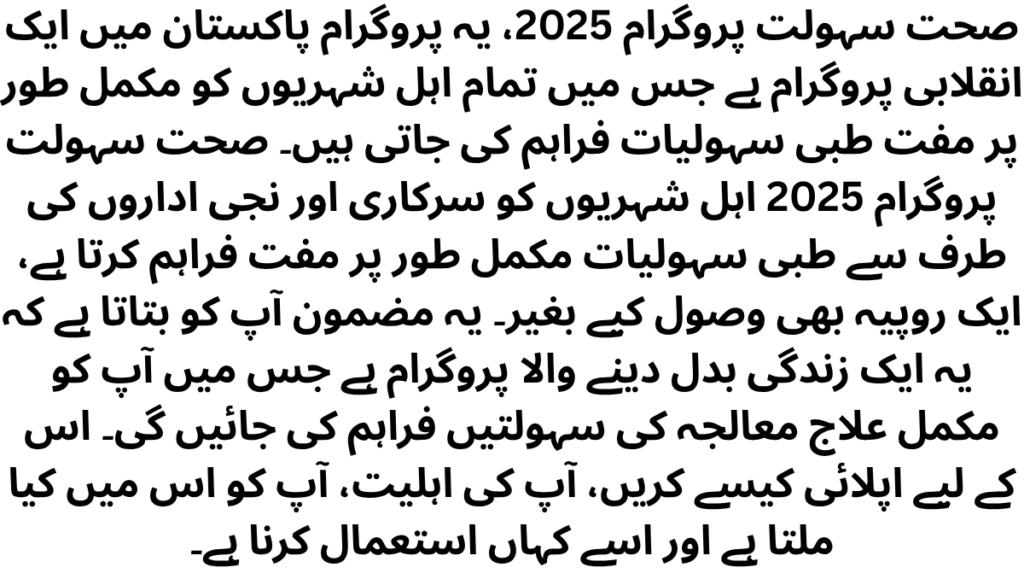 صحت سہولت پروگرام 2025، یہ پروگرام پاکستان میں ایک انقلابی پروگرام ہے جس میں تمام اہل شہریوں کو مکمل طور پر مفت طبی سہولیات فراہم کی جاتی ہیں۔ صحت سہولت پروگرام 2025 اہل شہریوں کو سرکاری اور نجی اداروں کی طرف سے طبی سہولیات مکمل طور پر مفت فراہم کرتا ہے، ایک روپیہ بھی وصول کیے بغیر۔ یہ مضمون آپ کو بتاتا ہے کہ یہ ایک زندگی بدل دینے والا پروگرام ہے جس میں آپ کو مکمل علاج معالجہ کی سہولتیں فراہم کی جائیں گی۔ اس کے لیے اپلائی کیسے کریں، آپ کی اہلیت، آپ کو اس میں کیا ملتا ہے اور اسے کہاں استعمال کرنا ہے۔